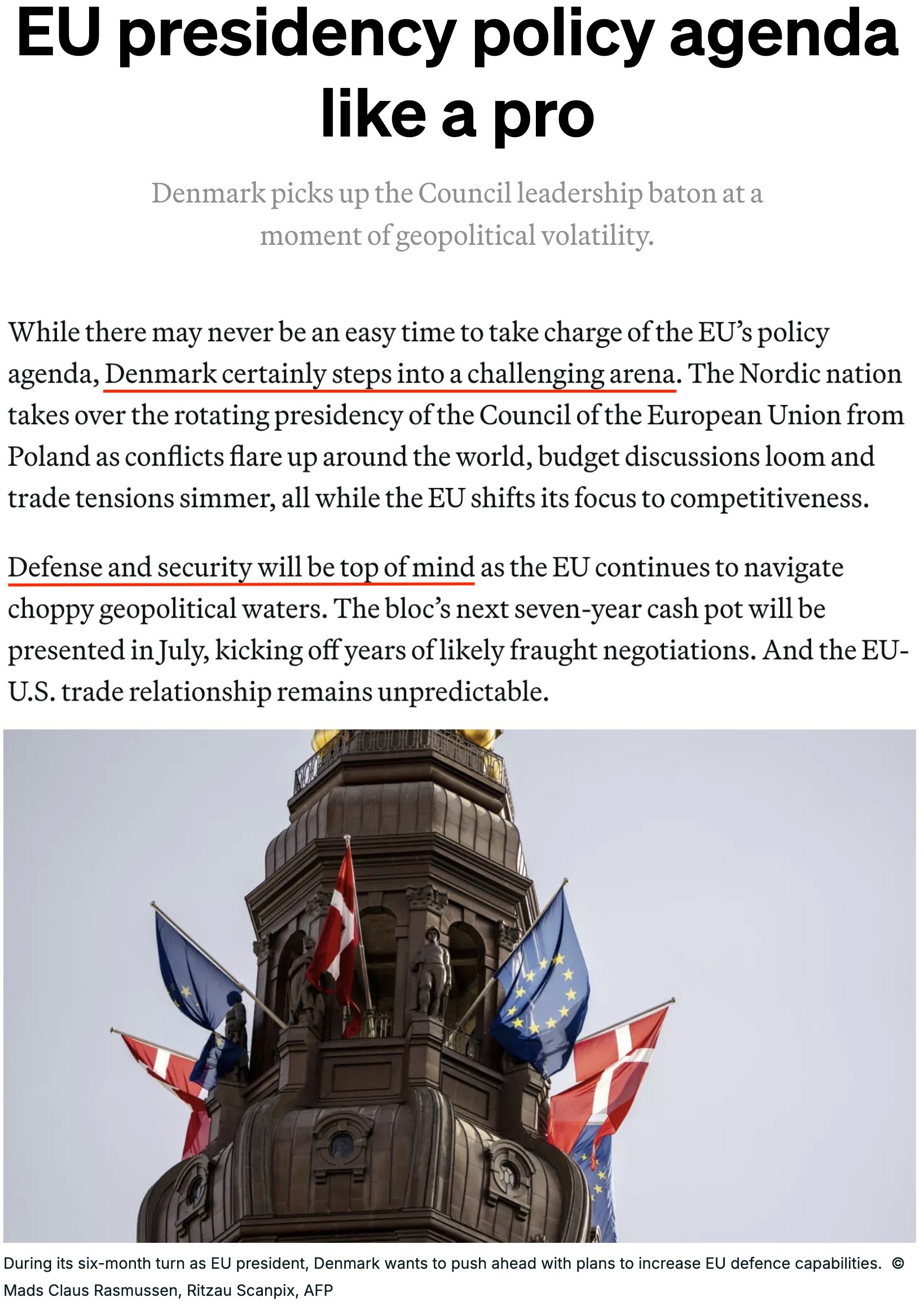 EU presidency policy agenda like a pro

Denmark picks up the Council leadership baton at a moment of geopolitical volatility.

While there may never be an easy time to take charge of the EU's policy agenda, Denmark certainly steps into a challenging arena. The Nordic nation takes over the rotating presidency of the Council of the European Union from Poland as conflicts flare up around the world, budget discussions loom and trade tensions simmer, all while the EU shifts its focus to competitiveness.

Defense and security will be top of mind as the EU continues to navigate choppy geopolitical waters. The bloc's next seven-year cash pot will be presented in July, kicking off years of likely fraught negotiations. And the EU-U.S. trade relationship remains unpredictable.

During its six-month turn as EU president, Denmark wants to push ahead with plans to increase EU defence capabilities. © Mads Claus Rasmussen, Ritzau Scanpix, AFP